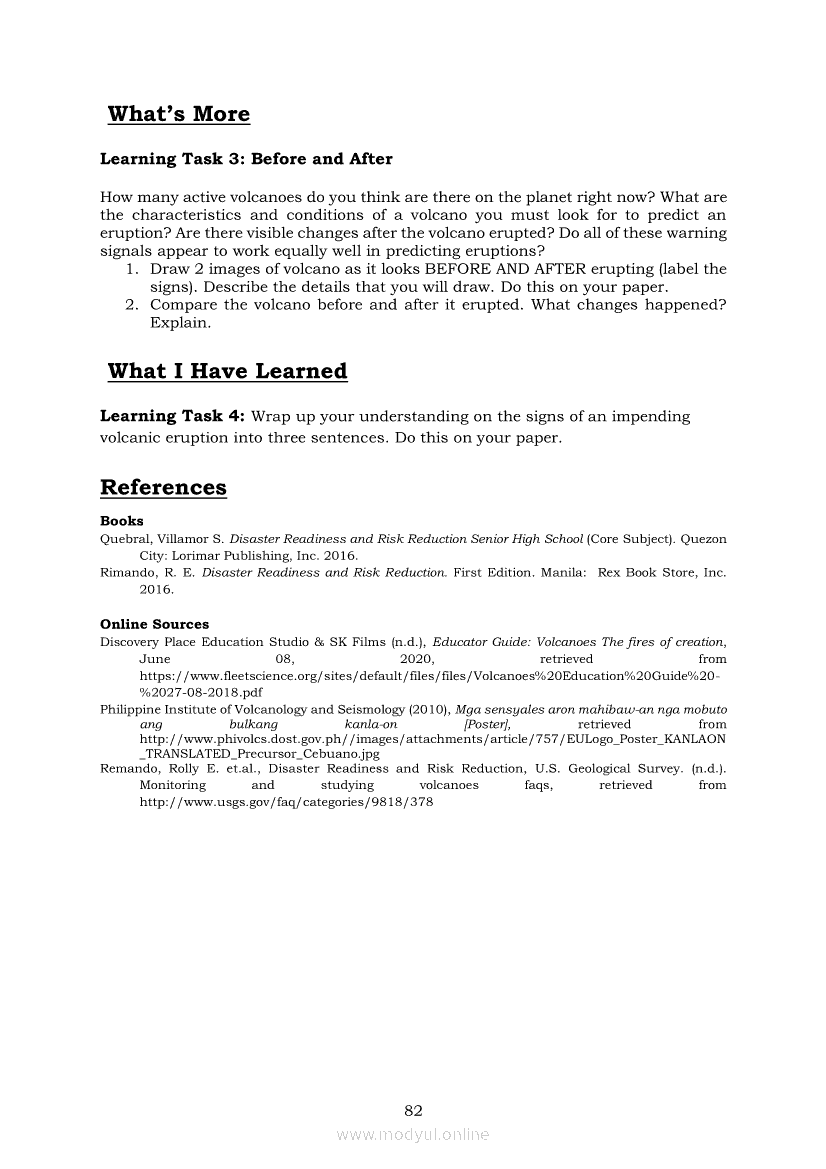 What's More

Learning Task 3: Before and After

How many active volcanoes do you think are there on the planet right now? What are the characteristics and conditions of a volcano you must look for to predict an eruption? Are there visible changes after the volcano erupted? Do all of these warning signals appear to work equally well in predicting eruptions?
1. Draw 2 images of volcano as it looks BEFORE AND AFTER erupting (label the signs). Describe the details that you will draw. Do this on your paper.
2. Compare the volcano before and after it erupted. What changes happened? Explain.

What I Have Learned

Learning Task 4: Wrap up your understanding on the signs of an impending volcanic eruption into three sentences. Do this on your paper.

References

Books
Quebral, Villamor S. Disaster Readiness and Risk Reduction Senior High School (Core Subject). Quezon City: Lorimar Publishing, Inc. 2016.
Rimando, R. E. Disaster Readiness and Risk Reduction. First Edition. Manila: Rex Book Store, Inc. 2016.

Online Sources
Discovery Place Education Studio & SK Films (n.d.), Educator Guide: Volcanoes The fires of creation, June 08, 2020, retrieved from https://www.fleetscience.org/sites/default/files/files/Volcanoes%20Education%20Guide%20-%2027-08-2018.pdf
Philippine Institute of Volcanology and Seismology (2010), Mga sensyales aron mahibaw-an nga mobuto ang bulkang kanla-on [Poster], retrieved from http://www.phivolcs.dost.gov.ph//images/attachments/article/757/EULogo_Poster_KANLAON_TRANSLATED_Precursor_Cebuano.jpg
Remando, Rolly E. et.al., Disaster Readiness and Risk Reduction, U.S. Geological Survey. (n.d.). Monitoring and studying volcanoes faqs, retrieved from http://www.usgs.gov/faq/categories/9818/378

82
www.modyul.online